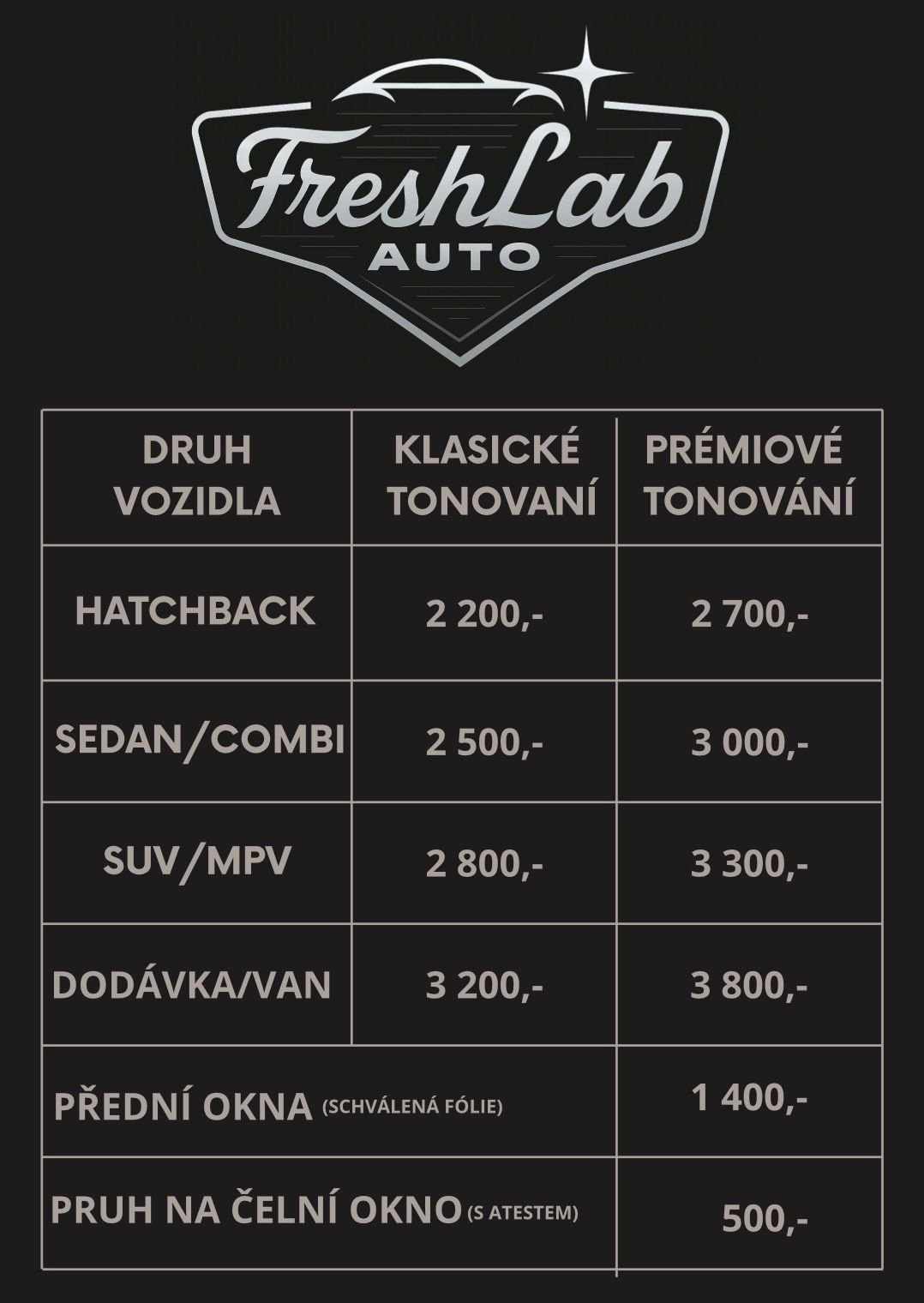 FreshLab
AUTO

| DRUH VOZIDLA | KLASICKÉ TONOVANÍ | PRÉMIOVÉ TONOVÁNÍ |
|---|---|---|
| HATCHBACK | 2 200,- | 2 700,- |
| SEDAN/COMBI | 2 500,- | 3 000,- |
| SUV/MPV | 2 800,- | 3 300,- |
| DODÁVKA/VAN | 3 200,- | 3 800,- |
| PŘEDNÍ OKNA (SCHVÁLENÁ FÓLIE) | | 1 400,- |
| PRUH NA ČELNÍ OKNO (S ATESTEM) | | 500,- |